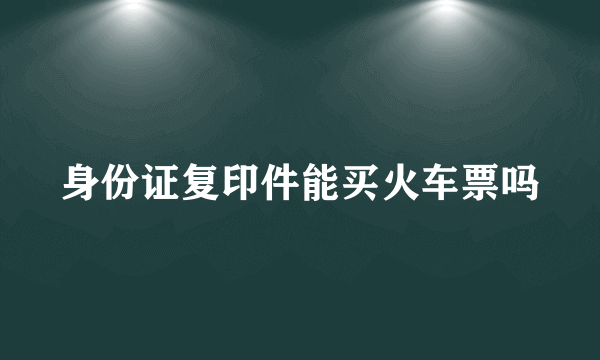 身份证复印件能买火车票吗